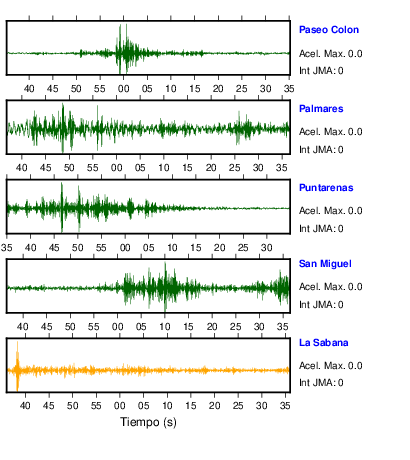 Paseo Colon
Acel. Max. 0.0
Int JMA: 0

40 45 50 55 00 05 10 15 20 25 30 35

Palmares
Acel. Max. 0.0
Int JMA: 0

40 45 50 55 00 05 10 15 20 25 30 35

Puntarenas
Acel. Max. 0.0
Int JMA: 0

35 40 45 50 55 00 05 10 15 20 25 30

San Miguel
Acel. Max. 0.0
Int JMA: 0

40 45 50 55 00 05 10 15 20 25 30 35

La Sabana
Acel. Max. 0.0
Int JMA: 0

40 45 50 55 00 05 10 15 20 25 30 35

Tiempo (s)